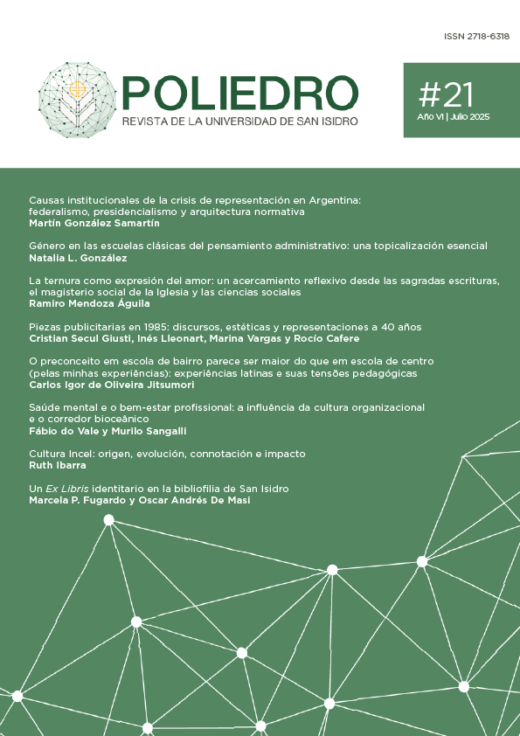 ISSN 2718-6318

POLIEDRO
REVISTA DE LA UNIVERSIDAD DE SAN ISIDRO

#21
Año VI | Julio 2025

Causas institucionales de la crisis de representación en Argentina: federalismo, presidencialismo y arquitectura normativa
Martín González Samartín

Género en las escuelas clásicas del pensamiento administrativo: una topicalización esencial
Natalia L. González

La ternura como expresión del amor: un acercamiento reflexivo desde las sagradas escrituras, el magisterio social de la Iglesia y las ciencias sociales
Ramiro Mendoza Águila

Piezas publicitarias en 1985: discursos, estéticas y representaciones a 40 años
Cristian Secul Giusti, Inés Lleonart, Marina Vargas y Rocío Cafere

O preconceito em escola de bairro parece ser maior do que em escola de centro (pelas minhas experiências): experiências latinas e suas tensões pedagógicas
Carlos Igor de Oliveira Jitsumori

Saúde mental e o bem-estar profissional: a influência da cultura organizacional e o corredor bioceânico
Fábio do Vale y Murilo Sangalli

Cultura Incel: origen, evolución, connotación e impacto
Ruth Ibarra

Un Ex Libris identitario en la bibliofilia de San Isidro
Marcela P. Fugardo y Oscar Andrés De Masi